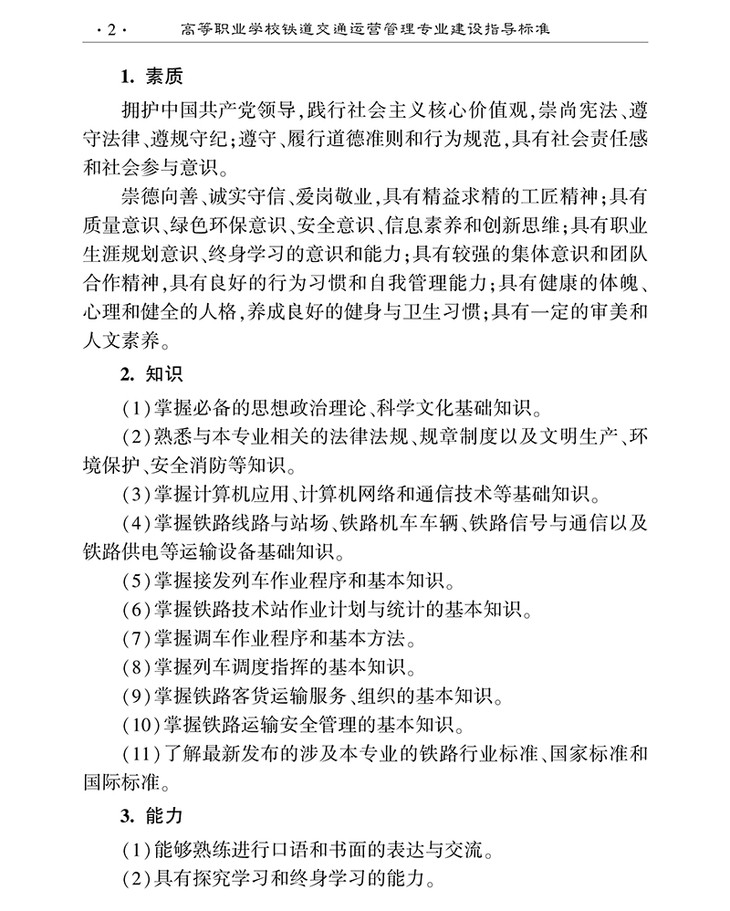 ·2· 高等职业学校铁道交通运营管理专业建设指导标准

1. 素质

拥护中国共产党领导，践行社会主义核心价值观，崇尚宪法、遵守法律、遵规守纪；遵守、履行道德准则和行为规范，具有社会责任感和社会参与意识。

崇德向善、诚实守信、爱岗敬业，具有精益求精的工匠精神；具有质量意识、绿色环保意识、安全意识、信息素养和创新思维；具有职业生涯规划意识、终身学习的意识和能力；具有较强的集体意识和团队合作精神，具有良好的行为习惯和自我管理能力；具有健康的体魄、心理和健全的人格，养成良好的健身与卫生习惯；具有一定的审美和人文素养。

2. 知识

(1)掌握必备的思想政治理论、科学文化基础知识。

(2)熟悉与本专业相关的法律法规、规章制度以及文明生产、环境保护、安全消防等知识。

(3)掌握计算机应用、计算机网络和通信技术等基础知识。

(4)掌握铁路线路与站场、铁路机车车辆、铁路信号与通信以及铁路供电等运输设备基础知识。

(5)掌握接发列车作业程序和基本知识。

(6)掌握铁路技术站作业计划与统计的基本知识。

(7)掌握调车作业程序和基本方法。

(8)掌握列车调度指挥的基本知识。

(9)掌握铁路客货运输服务、组织的基本知识。

(10)掌握铁路运输安全管理的基本知识。

(11)了解最新发布的涉及本专业的铁路行业标准、国家标准和国际标准。

3. 能力

(1)能够熟练进行口语和书面的表达与交流。

(2)具有探究学习和终身学习的能力。